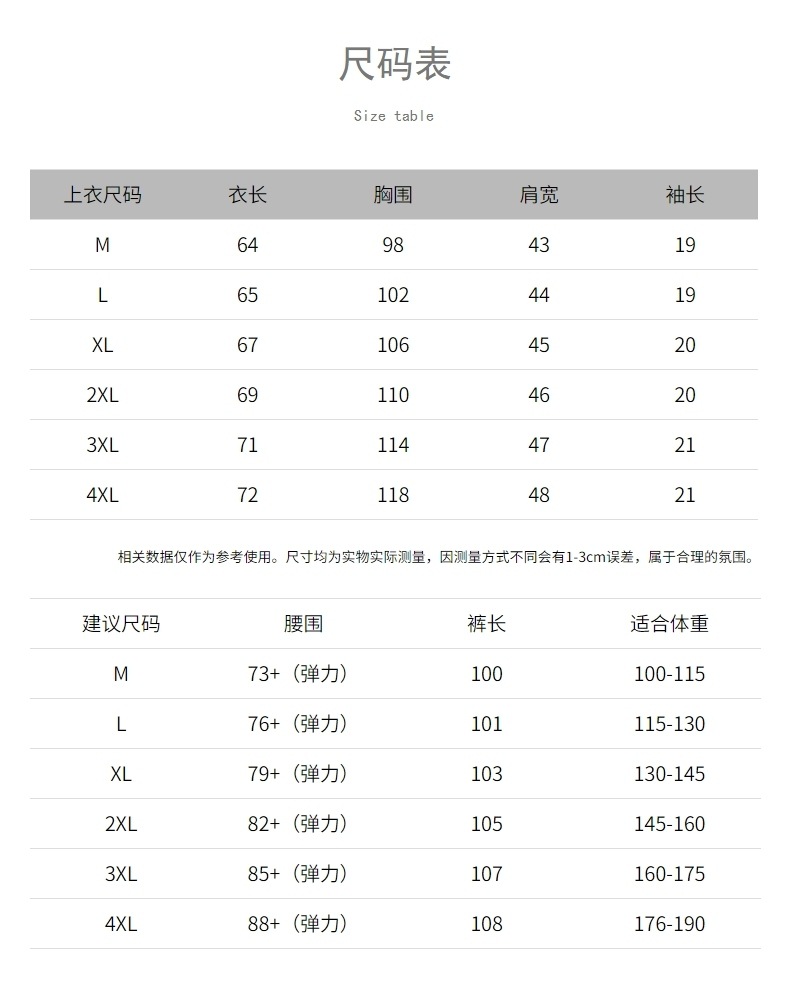 尺码表

Size table

| 上衣尺码 | 衣长 | 胸围 | 肩宽 | 袖长 |
|---|---|---|---|---|
| M | 64 | 98 | 43 | 19 |
| L | 65 | 102 | 44 | 19 |
| XL | 67 | 106 | 45 | 20 |
| 2XL | 69 | 110 | 46 | 20 |
| 3XL | 71 | 114 | 47 | 21 |
| 4XL | 72 | 118 | 48 | 21 |

相关数据仅作为参考使用。尺寸均为实物实际测量，因测量方式不同会有1-3cm误差，属于合理的氛围。

| 建议尺码 | 腰围 | 裤长 | 适合体重 |
|---|---|---|---|
| M | 73+（弹力） | 100 | 100-115 |
| L | 76+（弹力） | 101 | 115-130 |
| XL | 79+（弹力） | 103 | 130-145 |
| 2XL | 82+（弹力） | 105 | 145-160 |
| 3XL | 85+（弹力） | 107 | 160-175 |
| 4XL | 88+（弹力） | 108 | 176-190 |